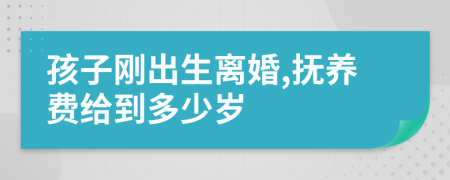 孩子刚出生离婚,抚养费给到多少岁